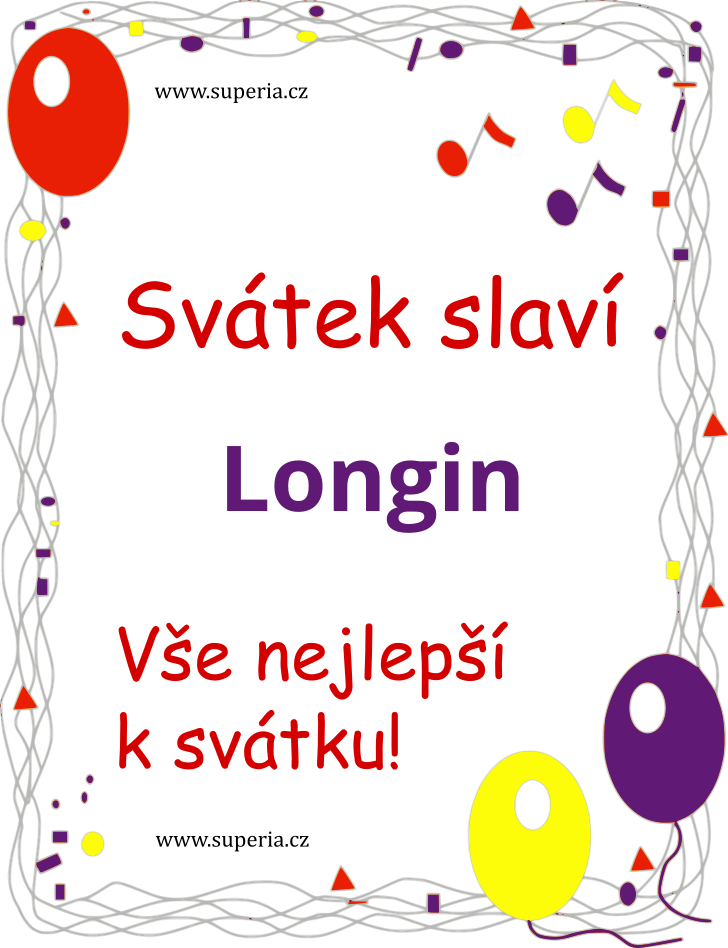 www.superia.cz

Svátek slaví

Longin

Vše nejlepší k svátku!

www.superia.cz